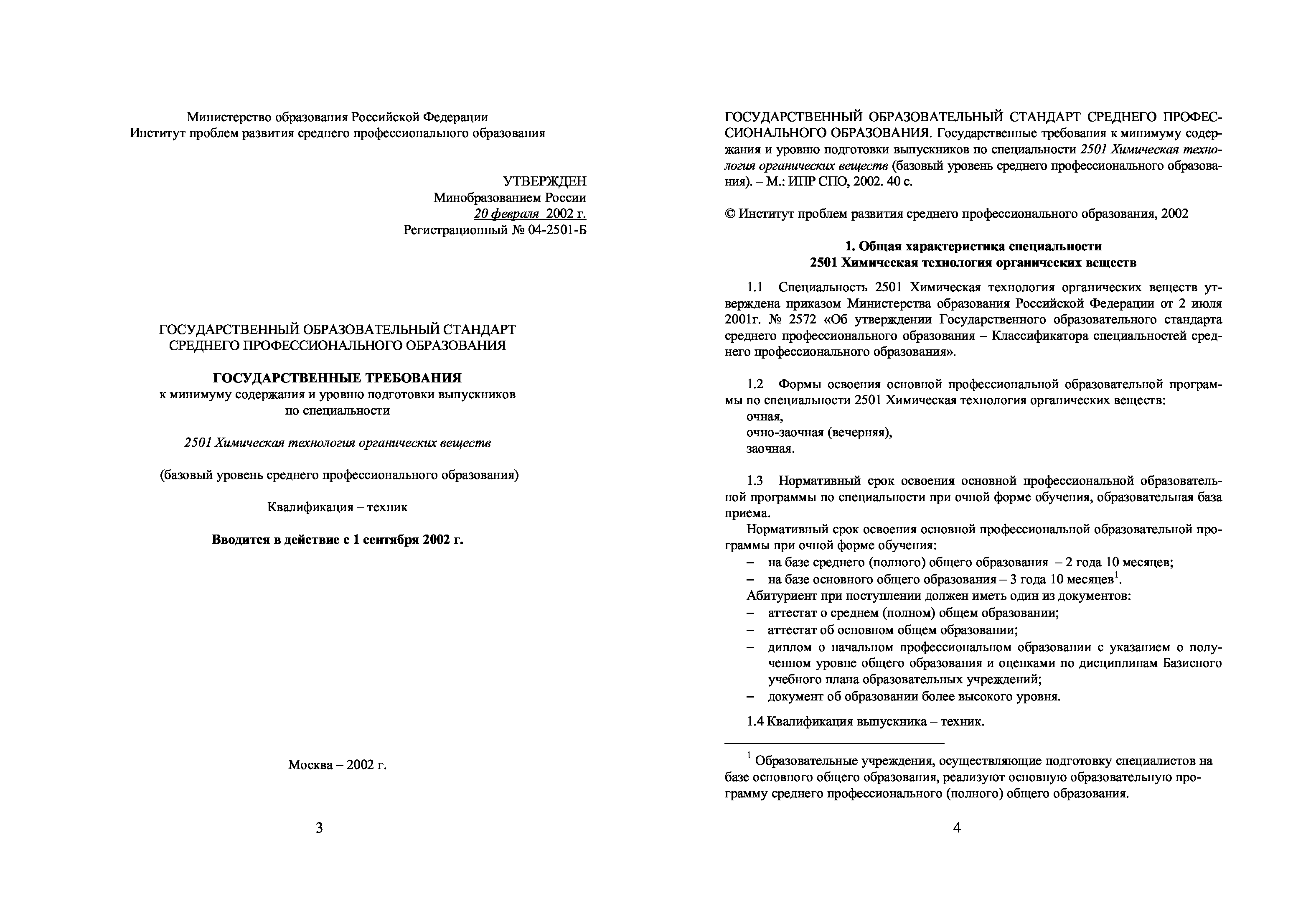 Министерство образования Российской Федерации
Институт проблем развития среднего профессионального образования

УТВЕРЖДЕН
Минобразованием России
20 февраля 2002 г.
Регистрационный № 04-2501-Б

ГОСУДАРСТВЕННЫЙ ОБРАЗОВАТЕЛЬНЫЙ СТАНДАРТ
СРЕДНЕГО ПРОФЕССИОНАЛЬНОГО ОБРАЗОВАНИЯ

ГОСУДАРСТВЕННЫЕ ТРЕБОВАНИЯ
к минимуму содержания и уровню подготовки выпускников
по специальности

2501 Химическая технология органических веществ

(базовый уровень среднего профессионального образования)

Квалификация – техник

Вводится в действие с 1 сентября 2002 г.

Москва – 2002 г.

3

ГОСУДАРСТВЕННЫЙ ОБРАЗОВАТЕЛЬНЫЙ СТАНДАРТ СРЕДНЕГО ПРОФЕССИОНАЛЬНОГО ОБРАЗОВАНИЯ. Государственные требования к минимуму содержания и уровню подготовки выпускников по специальности 2501 Химическая технология органических веществ (базовый уровень среднего профессионального образования). – М.: ИПР СПО, 2002. 40 с.

© Институт проблем развития среднего профессионального образования, 2002

1. Общая характеристика специальности
2501 Химическая технология органических веществ

1.1 Специальность 2501 Химическая технология органических веществ утверждена приказом Министерства образования Российской Федерации от 2 июля 2001г. № 2572 «Об утверждении Государственного образовательного стандарта среднего профессионального образования – Классификатора специальностей среднего профессионального образования».

1.2 Формы освоения основной профессиональной образовательной программы по специальности 2501 Химическая технология органических веществ:
очная,
очно-заочная (вечерняя),
заочная.

1.3 Нормативный срок освоения основной профессиональной образовательной программы по специальности при очной форме обучения, образовательная база приема.
Нормативный срок освоения основной профессиональной образовательной программы при очной форме обучения:
– на базе среднего (полного) общего образования – 2 года 10 месяцев;
– на базе основного общего образования – 3 года 10 месяцев$^1$.
Абитуриент при поступлении должен иметь один из документов:
– аттестат о среднем (полном) общем образовании;
– аттестат об основном общем образовании;
– диплом о начальном профессиональном образовании с указанием о полученном уровне общего образования и оценками по дисциплинам Базисного учебного плана образовательных учреждений;
– документ об образовании более высокого уровня.

1.4 Квалификация выпускника – техник.

$^1$ Образовательные учреждения, осуществляющие подготовку специалистов на базе основного общего образования, реализуют основную образовательную программу среднего профессионального (полного) общего образования.

4